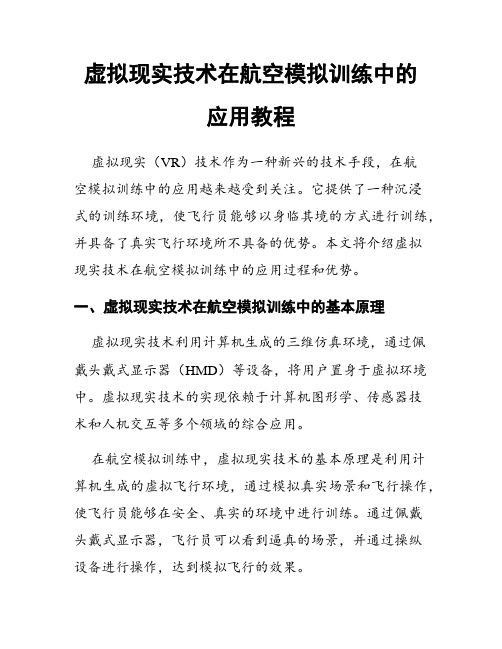 虚拟现实技术在航空模拟训练中的应用教程

虚拟现实（VR）技术作为一种新兴的技术手段，在航空模拟训练中的应用越来越受到关注。它提供了一种沉浸式的训练环境，使飞行员能够以身临其境的方式进行训练，并具备了真实飞行环境所不具备的优势。本文将介绍虚拟现实技术在航空模拟训练中的应用过程和优势。

一、虚拟现实技术在航空模拟训练中的基本原理

虚拟现实技术利用计算机生成的三维仿真环境，通过佩戴头戴式显示器（HMD）等设备，将用户置身于虚拟环境中。虚拟现实技术的实现依赖于计算机图形学、传感器技术和人机交互等多个领域的综合应用。

在航空模拟训练中，虚拟现实技术的基本原理是利用计算机生成的虚拟飞行环境，通过模拟真实场景和飞行操作，使飞行员能够在安全、真实的环境中进行训练。通过佩戴头戴式显示器，飞行员可以看到逼真的场景，并通过操纵设备进行操作，达到模拟飞行的效果。